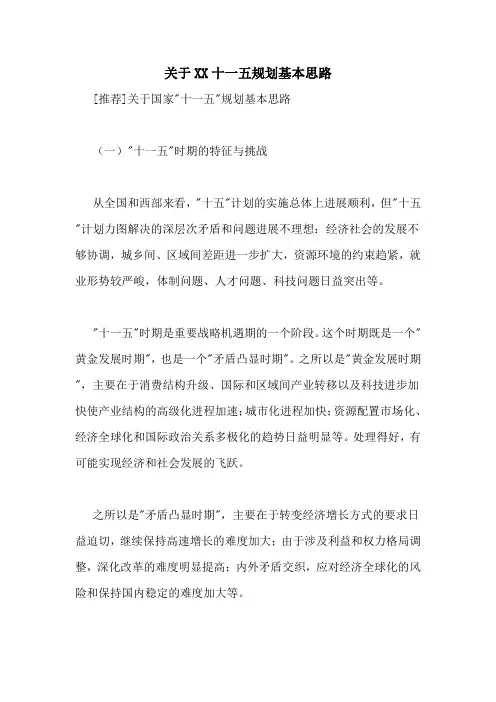 关于XX十一五规划基本思路

[推荐]关于国家"十一五"规划基本思路

（一）"十一五"时期的特征与挑战

从全国和西部来看，"十五"计划的实施总体上进展顺利，但"十五"计划力图解决的深层次矛盾和问题进展不理想：经济社会的发展不够协调，城乡间、区域间差距进一步扩大，资源环境的约束趋紧，就业形势较严峻，体制问题、人才问题、科技问题日益突出等。

"十一五"时期是重要战略机遇期的一个阶段。这个时期既是一个"黄金发展时期"，也是一个"矛盾凸显时期"。之所以是"黄金发展时期"，主要在于消费结构升级、国际和区域间产业转移以及科技进步加快使产业结构的高级化进程加速；城市化进程加快；资源配置市场化、经济全球化和国际政治关系多极化的趋势日益明显等。处理得好，有可能实现经济和社会发展的飞跃。

之所以是"矛盾凸显时期"，主要在于转变经济增长方式的要求日益迫切，继续保持高速增长的难度加大；由于涉及利益和权力格局调整，深化改革的难度明显提高；内外矛盾交织，应对经济全球化的风险和保持国内稳定的难度加大等。